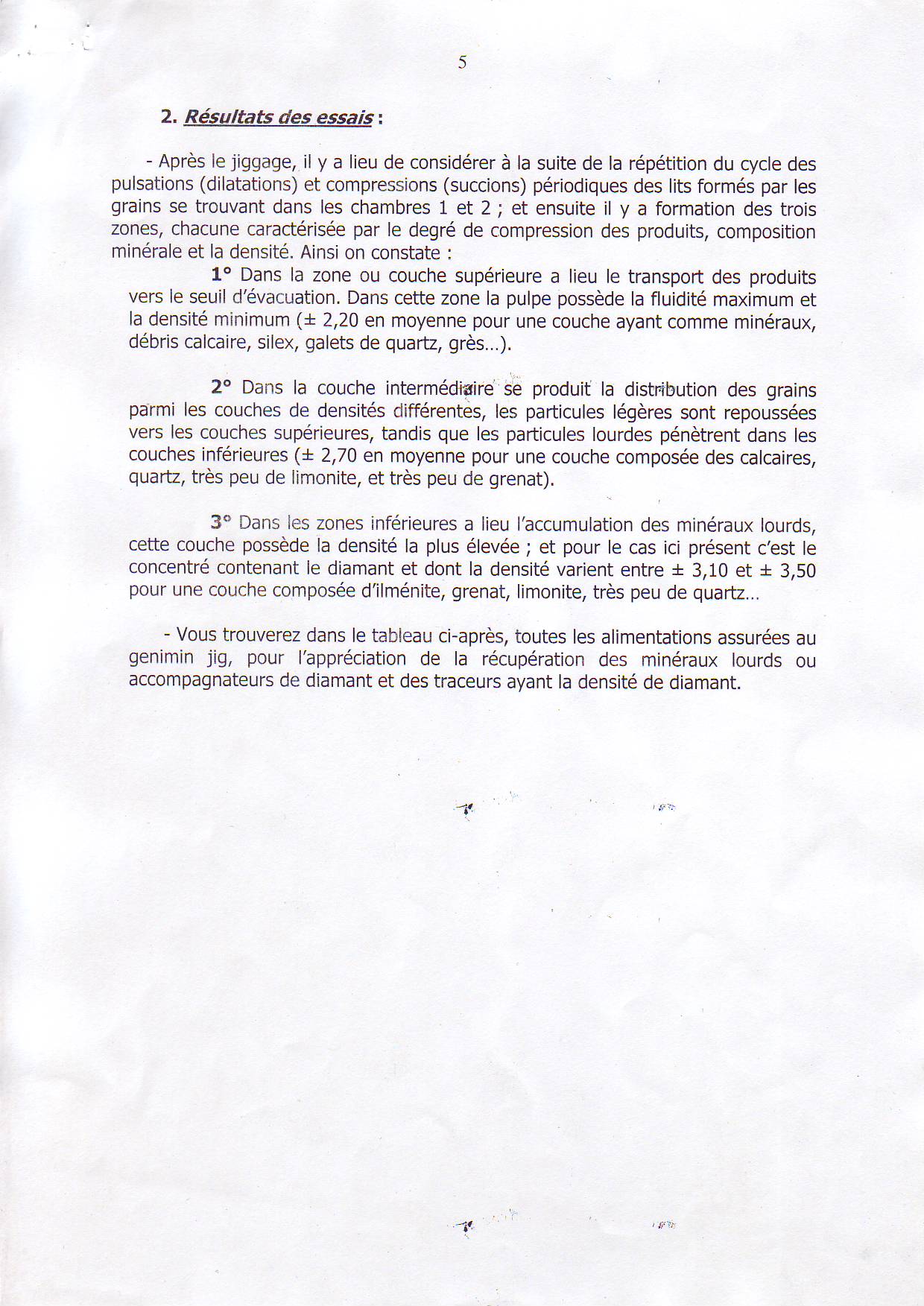 5

2. Résultats des essais :

- Après le jiggage, il y a lieu de considérer à la suite de la répétition du cycle des pulsations (dilatations) et compressions (succions) périodiques des lits formés par les grains se trouvant dans les chambres 1 et 2 ; et ensuite il y a formation des trois zones, chacune caractérisée par le degré de compression des produits, composition minérale et la densité. Ainsi on constate :

1° Dans la zone ou couche supérieure a lieu le transport des produits vers le seuil d'évacuation. Dans cette zone la pulpe possède la fluidité maximum et la densité minimum (± 2,20 en moyenne pour une couche ayant comme minéraux, débris calcaire, silex, galets de quartz, grès…).

2° Dans la couche intermédiaire se produit la distribution des grains parmi les couches de densités différentes, les particules légères sont repoussées vers les couches supérieures, tandis que les particules lourdes pénètrent dans les couches inférieures (± 2,70 en moyenne pour une couche composée des calcaires, quartz, très peu de limonite, et très peu de grenat).

3° Dans les zones inférieures a lieu l'accumulation des minéraux lourds, cette couche possède la densité la plus élevée ; et pour le cas ici présent c'est le concentré contenant le diamant et dont la densité varient entre ± 3,10 et ± 3,50 pour une couche composée d'ilménite, grenat, limonite, très peu de quartz…

- Vous trouverez dans le tableau ci-après, toutes les alimentations assurées au genimin jig, pour l'appréciation de la récupération des minéraux lourds ou accompagnateurs de diamant et des traceurs ayant la densité de diamant.